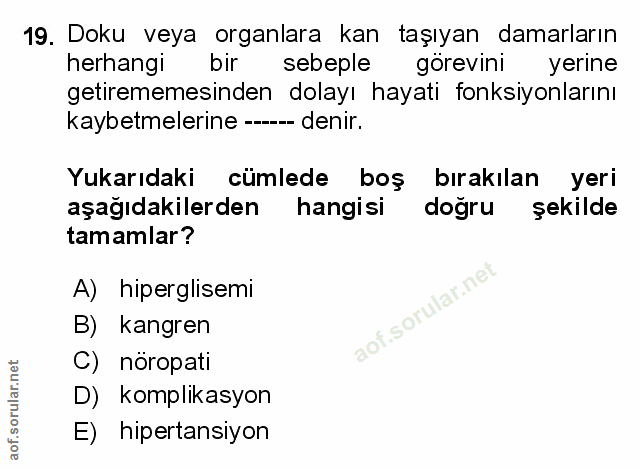 19. Doku veya organlara kan taşıyan damarların herhangi bir sebeple görevini yerine getirememesinden dolayı hayati fonksiyonlarını kaybetmelerine ------ denir.

Yukarıdaki cümlede boş bırakılan yeri aşağıdakilerden hangisi doğru şekilde tamamlar?

A) hiperglisemi
B) kangren
C) nöropati
D) komplikasyon
E) hipertansiyon

aof.sorular.net